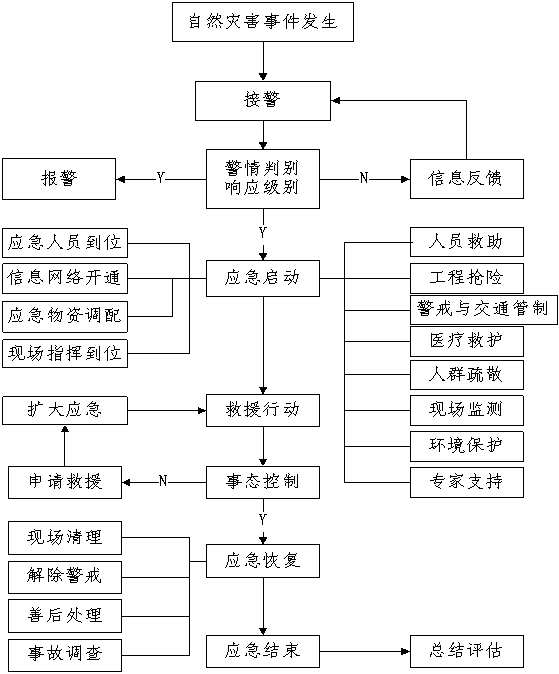 自然灾害事件发生

接警

报警

Y

警情判别
响应级别

N

信息反馈

Y

应急人员到位
信息网络开通
应急物资调配
现场指挥到位

应急启动

人员救助
工程抢险
警戒与交通管制
医疗救护
人群疏散
现场监测
环境保护
专家支持

扩大应急

救援行动

申请救援

N

事态控制

Y

现场清理
解除警戒
善后处理
事故调查

应急恢复

应急结束

总结评估